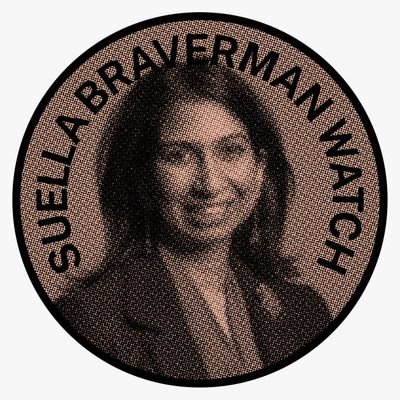 SUELLA BRAVERMAN WATCH